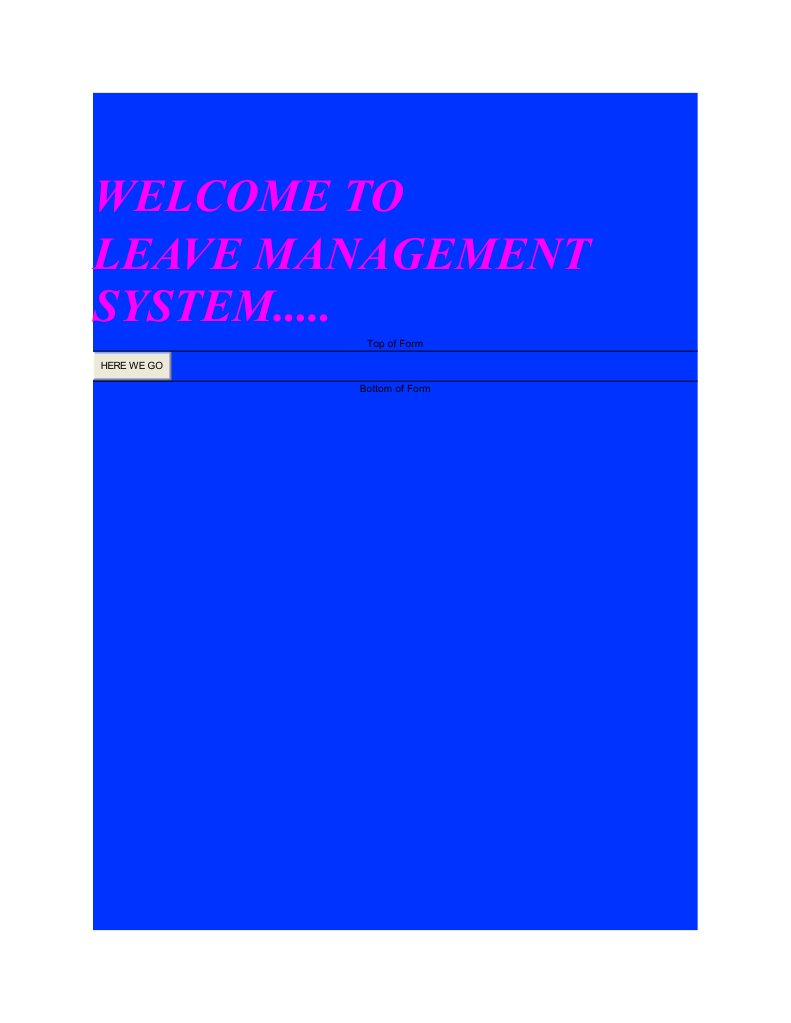 WELCOME TO
LEAVE MANAGEMENT
SYSTEM.....

Top of Form

HERE WE GO

Bottom of Form